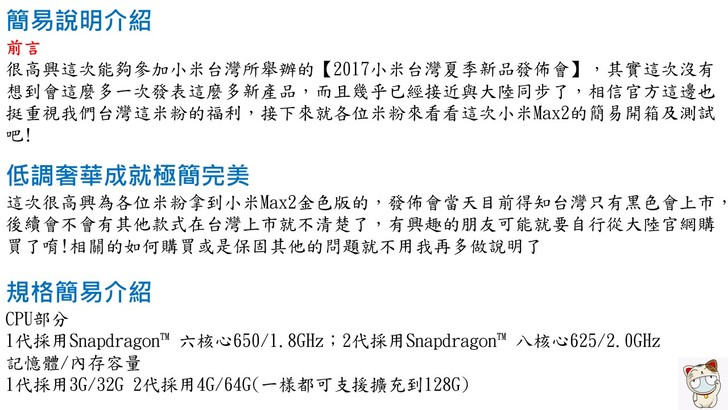 簡易說明介紹

前言

很高興這次能夠參加小米台灣所舉辦的【2017小米台灣夏季新品發佈會】，其實這次沒有想到會這麼多一次發表這麼多新產品，而且幾乎已經接近與大陸同步了，相信官方這邊也挺重視我們台灣這米粉的福利，接下來就各位米粉來看看這次小米Max2的簡易開箱及測試吧!

低調奢華成就極簡完美

這次很高興為各位米粉拿到小米Max2金色版的，發佈會當天目前得知台灣只有黑色會上市，後續會不會有其他款式在台灣上市就不清楚了，有興趣的朋友可能就要自行從大陸官網購買了唷!相關的如何購買或是保固其他的問題就不用我再多做說明了

規格簡易介紹

CPU部分
1代採用Snapdragon™ 六核心650/1.8GHz；2代採用Snapdragon™ 八核心625/2.0GHz
記憶體/內存容量
1代採用3G/32G 2代採用4G/64G(一樣都可支援擴充到128G)